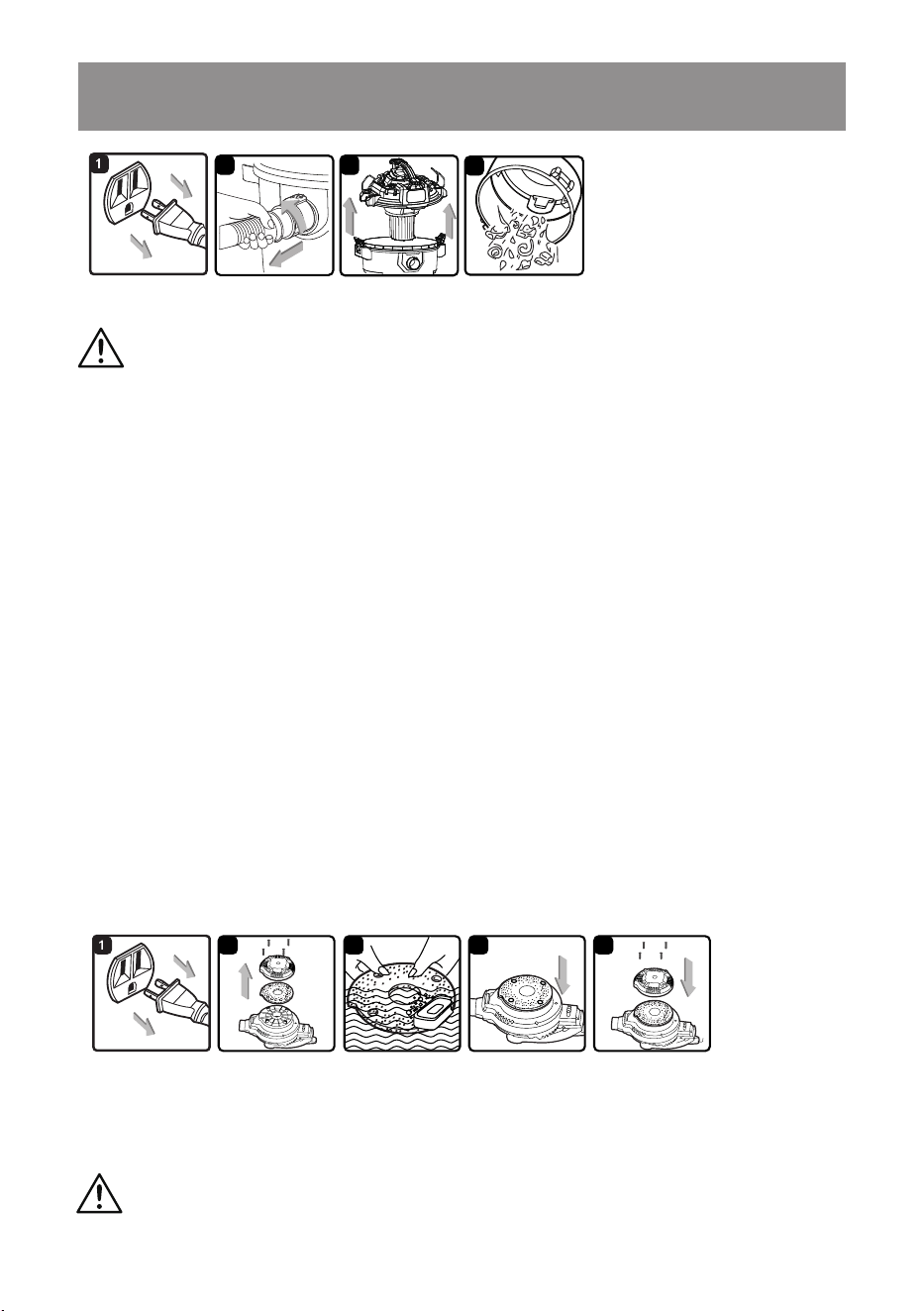 1

1